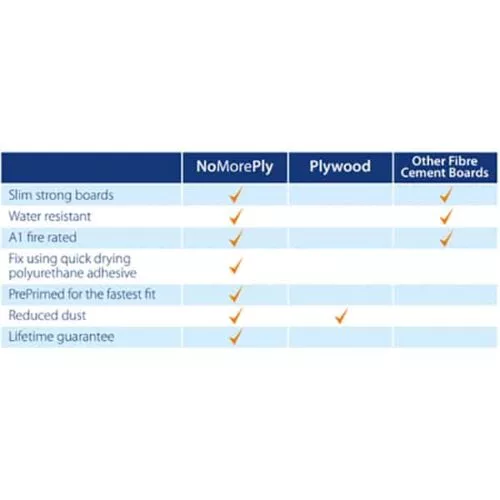 | | NoMorePly | Plywood | Other Fibre Cement Boards |
|---|---|---|---|
| Slim strong boards | ✓ | | ✓ |
| Water resistant | ✓ | | ✓ |
| A1 fire rated | ✓ | | ✓ |
| Fix using quick drying polyurethane adhesive | ✓ | | |
| PrePrimed for the fastest fit | ✓ | | |
| Reduced dust | ✓ | ✓ | |
| Lifetime guarantee | ✓ | | |